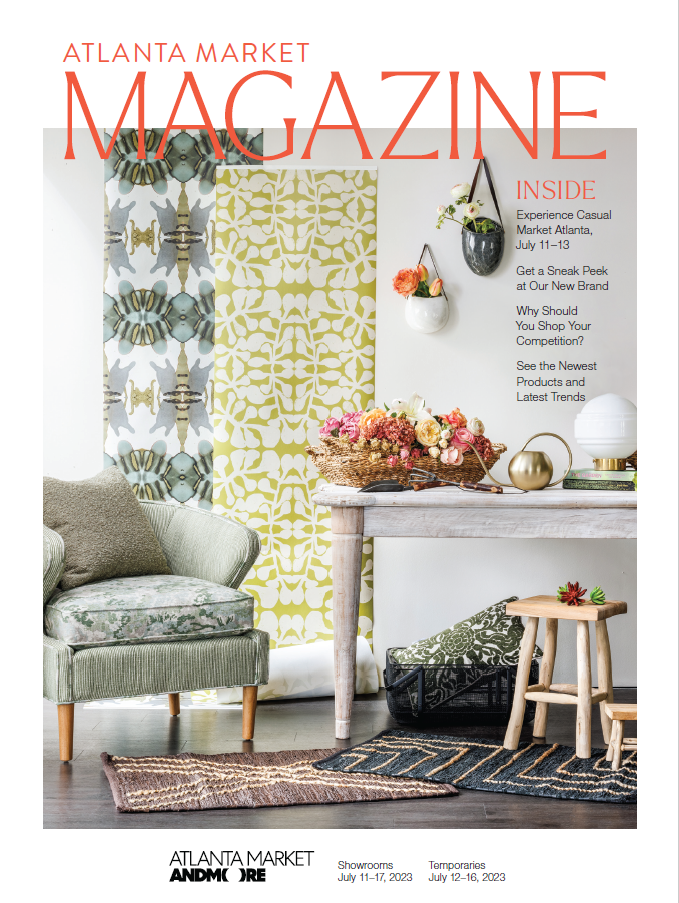 ATLANTA MARKET
MAGAZINE

INSIDE

Experience Casual Market Atlanta, July 11–13

Get a Sneak Peek at Our New Brand

Why Should You Shop Your Competition?

See the Newest Products and Latest Trends

ATLANTA MARKET
ANDMORE

Showrooms
July 11–17, 2023

Temporaries
July 12–16, 2023